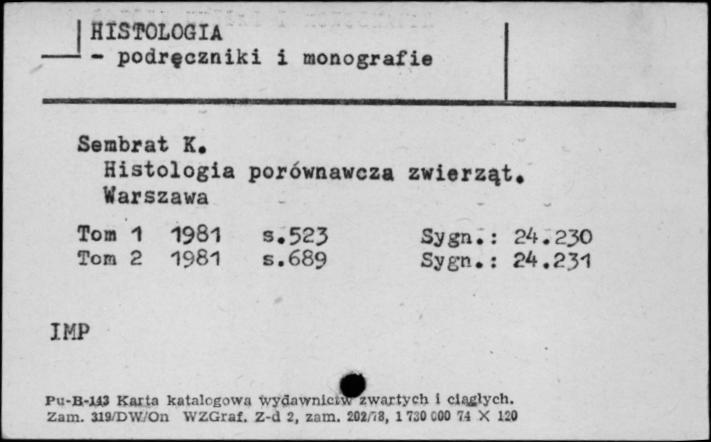 HISTOLOGIA
- podręczniki i monografie

Sembrat K.
Histologia porównawcza zwierząt.
Warszawa

Tom 1 1981 s.523 Sygn.: 24.230
Tom 2 1981 s.689 Sygn.: 24.231

IMP

Pu-B-143 Karta katalogowa wydawnictw zwartych i ciągłych.
Zam. 319/DW/On WZGraf. Z-d 2, zam. 202/78, 1 730 000 74 X 120